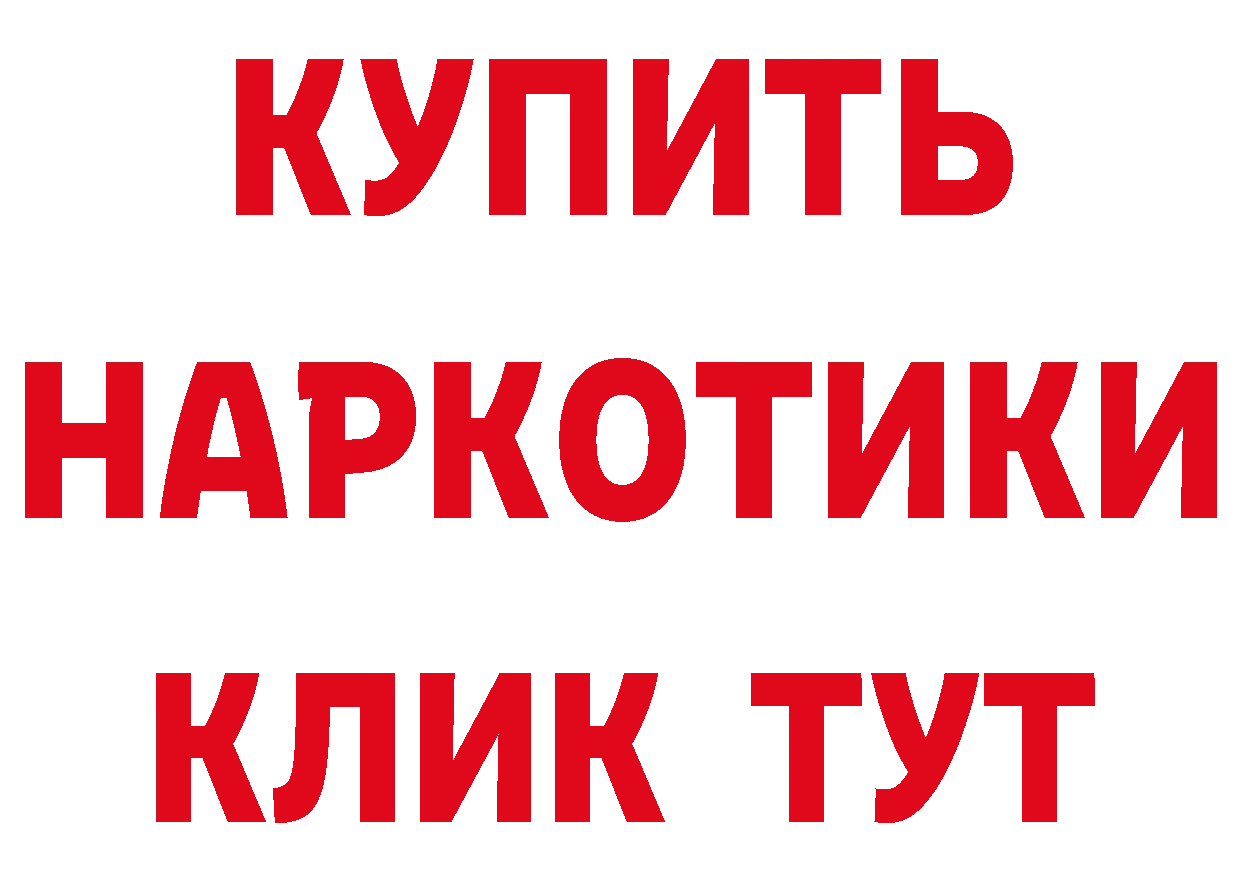 КУПИТЬ НАРКОТИКИ КЛИК ТУТ